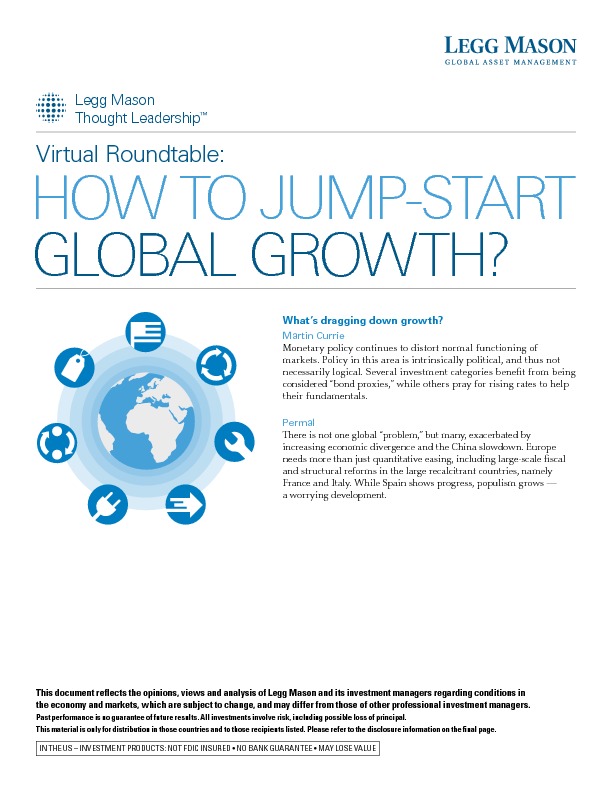 LEGG MASON
GLOBAL ASSET MANAGEMENT

Legg Mason
Thought Leadership™

Virtual Roundtable:
HOW TO JUMP-START GLOBAL GROWTH?

What's dragging down growth?

Martin Currie
Monetary policy continues to distort normal functioning of markets. Policy in this area is intrinsically political, and thus not necessarily logical. Several investment categories benefit from being considered "bond proxies," while others pray for rising rates to help their fundamentals.

Permal
There is not one global "problem," but many, exacerbated by increasing economic divergence and the China slowdown. Europe needs more than just quantitative easing, including large-scale fiscal and structural reforms in the large recalcitrant countries, namely France and Italy. While Spain shows progress, populism grows — a worrying development.

This document reflects the opinions, views and analysis of Legg Mason and its investment managers regarding conditions in the economy and markets, which are subject to change, and may differ from those of other professional investment managers.
Past performance is no guarantee of future results. All investments involve risk, including possible loss of principal.
This material is only for distribution in those countries and to those recipients listed. Please refer to the disclosure information on the final page.

IN THE US – INVESTMENT PRODUCTS: NOT FDIC INSURED • NO BANK GUARANTEE • MAY LOSE VALUE